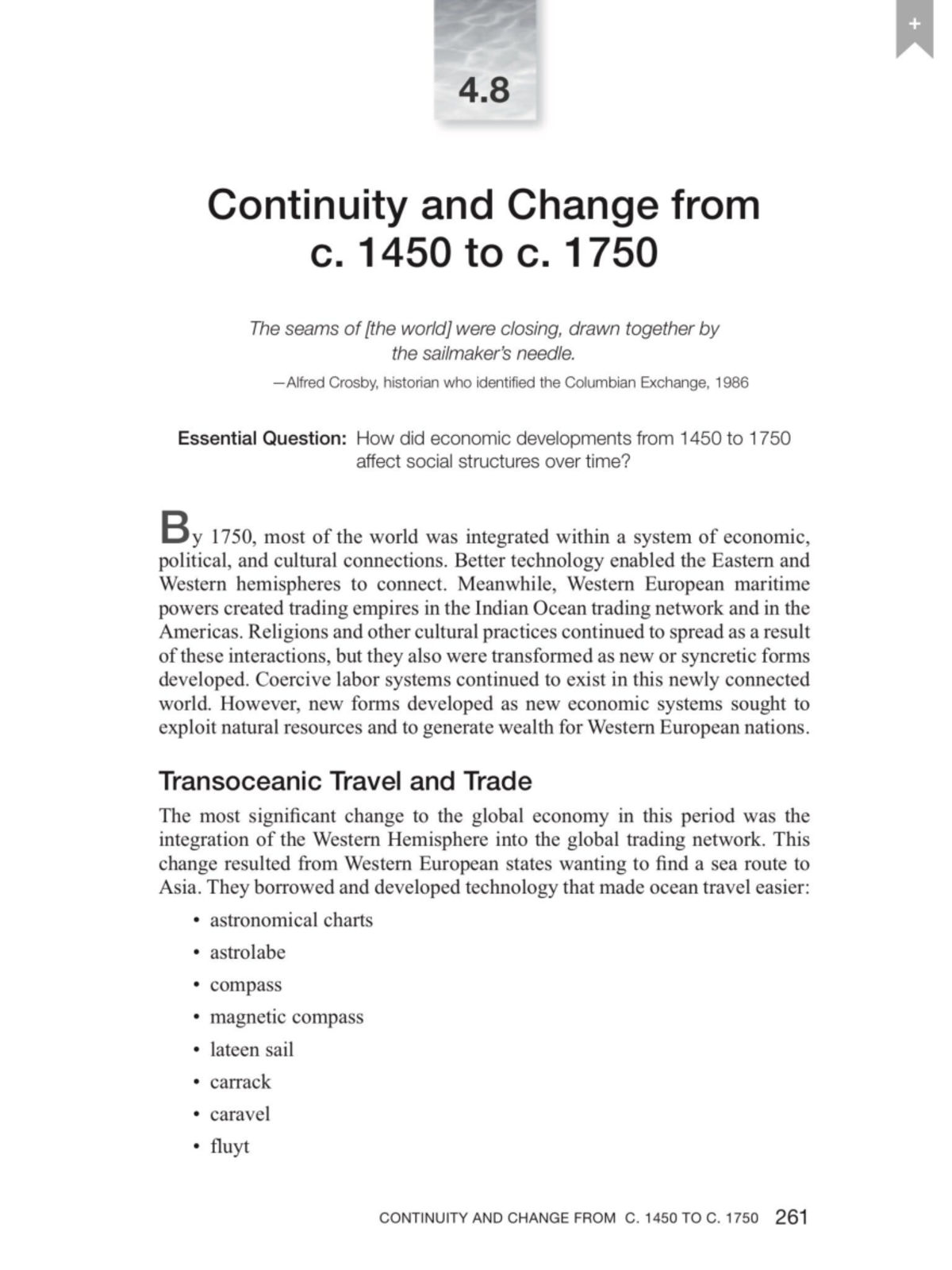 +

4.8

Continuity and Change from c. 1450 to c. 1750

The seams of [the world] were closing, drawn together by the sailmaker's needle.

—Alfred Crosby, historian who identified the Columbian Exchange, 1986

Essential Question: How did economic developments from 1450 to 1750 affect social structures over time?

By 1750, most of the world was integrated within a system of economic, political, and cultural connections. Better technology enabled the Eastern and Western hemispheres to connect. Meanwhile, Western European maritime powers created trading empires in the Indian Ocean trading network and in the Americas. Religions and other cultural practices continued to spread as a result of these interactions, but they also were transformed as new or syncretic forms developed. Coercive labor systems continued to exist in this newly connected world. However, new forms developed as new economic systems sought to exploit natural resources and to generate wealth for Western European nations.

Transoceanic Travel and Trade

The most significant change to the global economy in this period was the integration of the Western Hemisphere into the global trading network. This change resulted from Western European states wanting to find a sea route to Asia. They borrowed and developed technology that made ocean travel easier:

• astronomical charts
• astrolabe
• compass
• magnetic compass
• lateen sail
• carrack
• caravel
• fluyt

CONTINUITY AND CHANGE FROM C. 1450 TO C. 1750 261